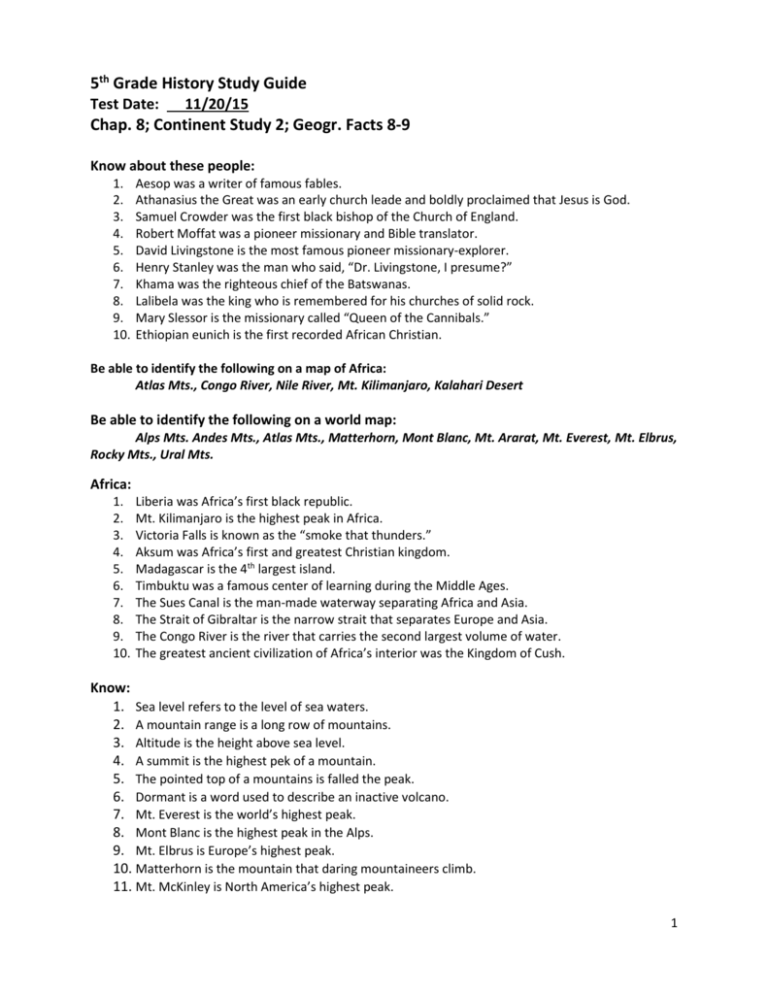 5th Grade History Study Guide
Test Date: 11/20/15
Chap. 8; Continent Study 2; Geogr. Facts 8-9

Know about these people:
1. Aesop was a writer of famous fables.
2. Athanasius the Great was an early church leade and boldly proclaimed that Jesus is God.
3. Samuel Crowder was the first black bishop of the Church of England.
4. Robert Moffat was a pioneer missionary and Bible translator.
5. David Livingstone is the most famous pioneer missionary-explorer.
6. Henry Stanley was the man who said, "Dr. Livingstone, I presume?"
7. Khama was the righteous chief of the Batswanas.
8. Lalibela was the king who is remembered for his churches of solid rock.
9. Mary Slessor is the missionary called "Queen of the Cannibals."
10. Ethiopian eunich is the first recorded African Christian.

Be able to identify the following on a map of Africa:
Atlas Mts., Congo River, Nile River, Mt. Kilimanjaro, Kalahari Desert

Be able to identify the following on a world map:
Alps Mts. Andes Mts., Atlas Mts., Matterhorn, Mont Blanc, Mt. Ararat, Mt. Everest, Mt. Elbrus, Rocky Mts., Ural Mts.

Africa:
1. Liberia was Africa's first black republic.
2. Mt. Kilimanjaro is the highest peak in Africa.
3. Victoria Falls is known as the "smoke that thunders."
4. Aksum was Africa's first and greatest Christian kingdom.
5. Madagascar is the 4th largest island.
6. Timbuktu was a famous center of learning during the Middle Ages.
7. The Sues Canal is the man-made waterway separating Africa and Asia.
8. The Strait of Gibraltar is the narrow strait that separates Europe and Asia.
9. The Congo River is the river that carries the second largest volume of water.
10. The greatest ancient civilization of Africa's interior was the Kingdom of Cush.

Know:
1. Sea level refers to the level of sea waters.
2. A mountain range is a long row of mountains.
3. Altitude is the height above sea level.
4. A summit is the highest pek of a mountain.
5. The pointed top of a mountains is falled the peak.
6. Dormant is a word used to describe an inactive volcano.
7. Mt. Everest is the world's highest peak.
8. Mont Blanc is the highest peak in the Alps.
9. Mt. Elbrus is Europe's highest peak.
10. Matterhorn is the mountain that daring mountaineers climb.
11. Mt. McKinley is North America's highest peak.

1